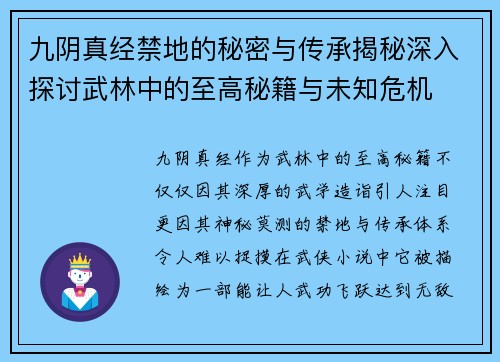 九阴真经禁地的秘密与传承揭秘深入探讨武林中的至高秘籍与未知危机

九阴真经作为武林中的至高秘籍不仅仅因其深厚的武学造诣引人注目更因其神秘莫测的禁地与传承体系令人难以捉摸在武侠小说中它被描绘为一部能让人武功飞跃达到无敌